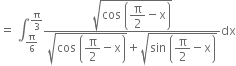 $= \int_{\frac{\pi}{6}}^{\frac{\pi}{3}} \frac{\sqrt{\cos\left(\frac{\pi}{2}-x\right)}}{\sqrt{\cos\left(\frac{\pi}{2}-x\right)}+\sqrt{\sin\left(\frac{\pi}{2}-x\right)}}dx$